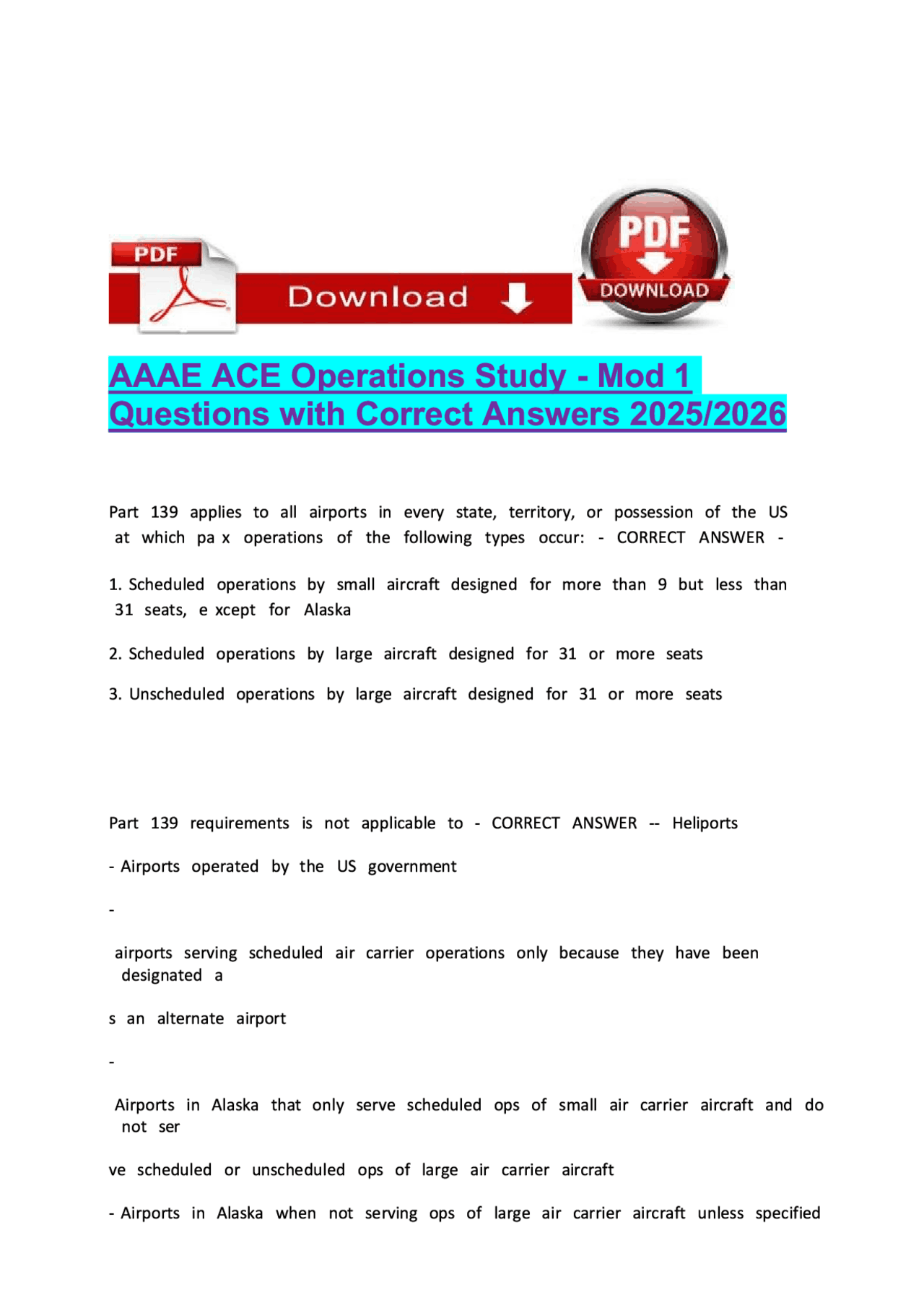 PDF

Download

PDF

DOWNLOAD

AAAE ACE Operations Study - Mod 1 Questions with Correct Answers 2025/2026

Part 139 applies to all airports in every state, territory, or possession of the US at which pa x operations of the following types occur: - CORRECT ANSWER -

1. Scheduled operations by small aircraft designed for more than 9 but less than 31 seats, e xcept for Alaska

2. Scheduled operations by large aircraft designed for 31 or more seats

3. Unscheduled operations by large aircraft designed for 31 or more seats

Part 139 requirements is not applicable to - CORRECT ANSWER -- Heliports

- Airports operated by the US government

-

airports serving scheduled air carrier operations only because they have been designated a

s an alternate airport

-

Airports in Alaska that only serve scheduled ops of small air carrier aircraft and do not ser

ve scheduled or unscheduled ops of large air carrier aircraft

- Airports in Alaska when not serving ops of large air carrier aircraft unless specified